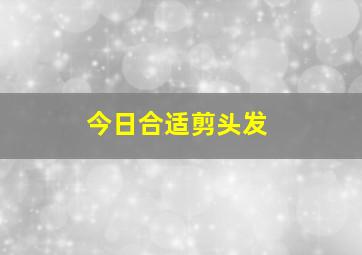 今日合适剪头发